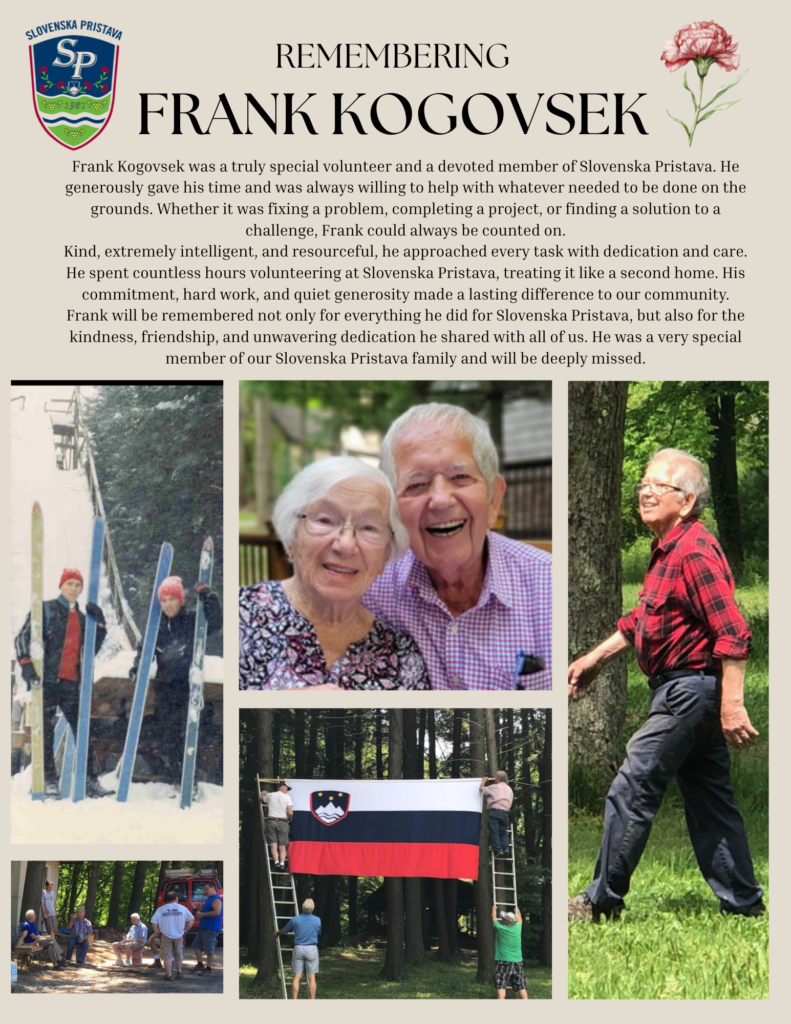 SLOVENSKA PRISTAVA
SP
1962

REMEMBERING
FRANK KOGOVSEK

Frank Kogovsek was a truly special volunteer and a devoted member of Slovenska Pristava. He generously gave his time and was always willing to help with whatever needed to be done on the grounds. Whether it was fixing a problem, completing a project, or finding a solution to a challenge, Frank could always be counted on.
Kind, extremely intelligent, and resourceful, he approached every task with dedication and care. He spent countless hours volunteering at Slovenska Pristava, treating it like a second home. His commitment, hard work, and quiet generosity made a lasting difference to our community.
Frank will be remembered not only for everything he did for Slovenska Pristava, but also for the kindness, friendship, and unwavering dedication he shared with all of us. He was a very special member of our Slovenska Pristava family and will be deeply missed.